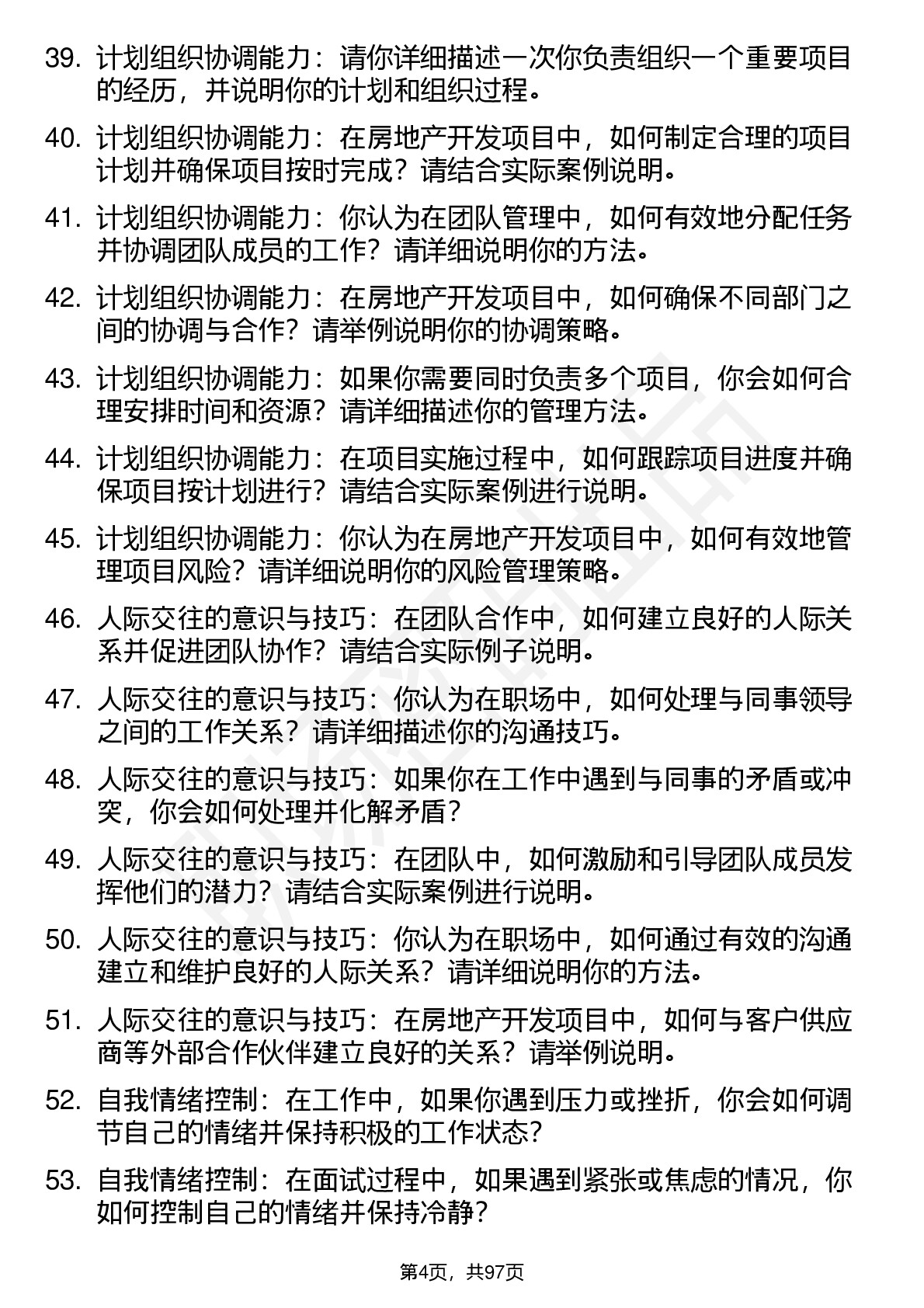 39. 计划组织协调能力：请你详细描述一次你负责组织一个重要项目的经历，并说明你的计划和组织过程。

40. 计划组织协调能力：在房地产开发项目中，如何制定合理的项目计划并确保项目按时完成？请结合实际案例说明。

41. 计划组织协调能力：你认为在团队管理中，如何有效地分配任务并协调团队成员的工作？请详细说明你的方法。

42. 计划组织协调能力：在房地产开发项目中，如何确保不同部门之间的协调与合作？请举例说明你的协调策略。

43. 计划组织协调能力：如果你需要同时负责多个项目，你会如何合理安排时间和资源？请详细描述你的管理方法。

44. 计划组织协调能力：在项目实施过程中，如何跟踪项目进度并确保项目按计划进行？请结合实际案例进行说明。

45. 计划组织协调能力：你认为在房地产开发项目中，如何有效地管理项目风险？请详细说明你的风险管理策略。

46. 人际交往的意识与技巧：在团队合作中，如何建立良好的人际关系并促进团队协作？请结合实际例子说明。

47. 人际交往的意识与技巧：你认为在职场中，如何处理与同事领导之间的工作关系？请详细描述你的沟通技巧。

48. 人际交往的意识与技巧：如果你在工作中遇到与同事的矛盾或冲突，你会如何处理并化解矛盾？

49. 人际交往的意识与技巧：在团队中，如何激励和引导团队成员发挥他们的潜力？请结合实际案例进行说明。

50. 人际交往的意识与技巧：你认为在职场中，如何通过有效的沟通建立和维护良好的人际关系？请详细说明你的方法。

51. 人际交往的意识与技巧：在房地产开发项目中，如何与客户供应商等外部合作伙伴建立良好的关系？请举例说明。

52. 自我情绪控制：在工作中，如果你遇到压力或挫折，你会如何调节自己的情绪并保持积极的工作状态？

53. 自我情绪控制：在面试过程中，如果遇到紧张或焦虑的情况，你如何控制自己的情绪并保持冷静？

第4页，共97页